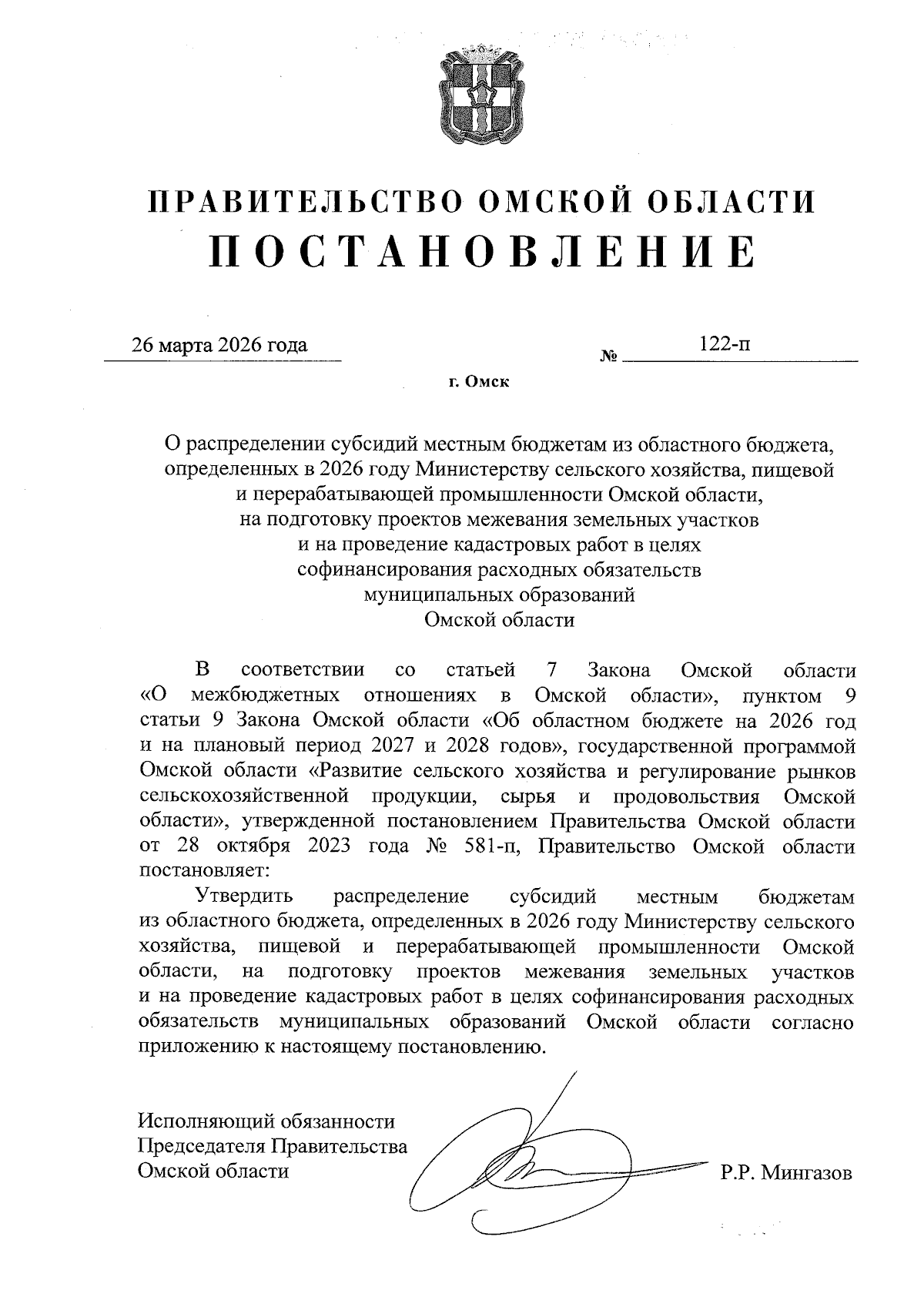 ПРАВИТЕЛЬСТВО ОМСКОЙ ОБЛАСТИ
ПОСТАНОВЛЕНИЕ

26 марта 2026 года № 122-п

г. Омск

О распределении субсидий местным бюджетам из областного бюджета, определенных в 2026 году Министерству сельского хозяйства, пищевой и перерабатывающей промышленности Омской области, на подготовку проектов межевания земельных участков и на проведение кадастровых работ в целях софинансирования расходных обязательств муниципальных образований Омской области

В соответствии со статьей 7 Закона Омской области «О межбюджетных отношениях в Омской области», пунктом 9 статьи 9 Закона Омской области «Об областном бюджете на 2026 год и на плановый период 2027 и 2028 годов», государственной программой Омской области «Развитие сельского хозяйства и регулирование рынков сельскохозяйственной продукции, сырья и продовольствия Омской области», утвержденной постановлением Правительства Омской области от 28 октября 2023 года № 581-п, Правительство Омской области постановляет:

Утвердить распределение субсидий местным бюджетам из областного бюджета, определенных в 2026 году Министерству сельского хозяйства, пищевой и перерабатывающей промышленности Омской области, на подготовку проектов межевания земельных участков и на проведение кадастровых работ в целях софинансирования расходных обязательств муниципальных образований Омской области согласно приложению к настоящему постановлению.

Исполняющий обязанности Председателя Правительства Омской области

Р.Р. Мингазов